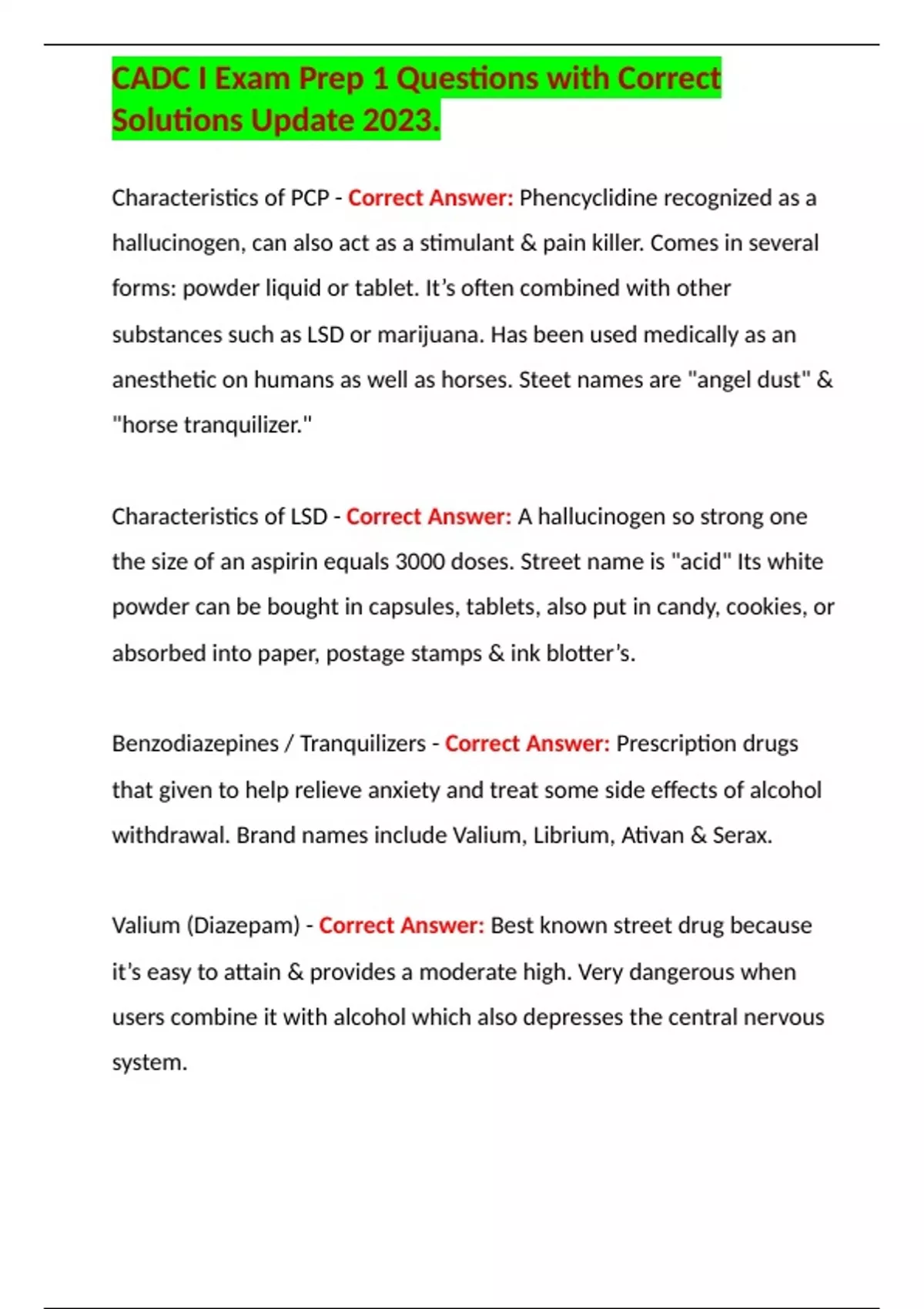 CADC I Exam Prep 1 Questions with Correct Solutions Update 2023.

Characteristics of PCP - Correct Answer: Phencyclidine recognized as a hallucinogen, can also act as a stimulant & pain killer. Comes in several forms: powder liquid or tablet. It's often combined with other substances such as LSD or marijuana. Has been used medically as an anesthetic on humans as well as horses. Steet names are "angel dust" & "horse tranquilizer."

Characteristics of LSD - Correct Answer: A hallucinogen so strong one the size of an aspirin equals 3000 doses. Street name is "acid" Its white powder can be bought in capsules, tablets, also put in candy, cookies, or absorbed into paper, postage stamps & ink blotter's.

Benzodiazepines / Tranquilizers - Correct Answer: Prescription drugs that given to help relieve anxiety and treat some side effects of alcohol withdrawal. Brand names include Valium, Librium, Ativan & Serax.

Valium (Diazepam) - Correct Answer: Best known street drug because it's easy to attain & provides a moderate high. Very dangerous when users combine it with alcohol which also depresses the central nervous system.